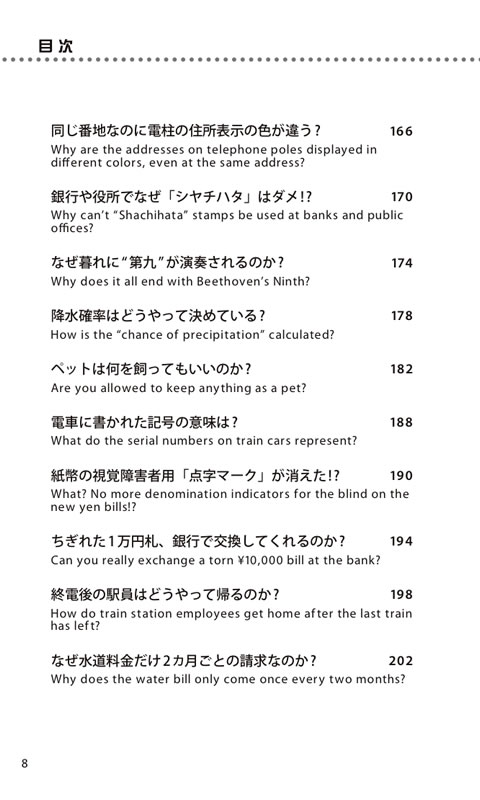 目次

同じ番地なのに電柱の住所表示の色が違う？ 166
Why are the addresses on telephone poles displayed in different colors, even at the same address?

銀行や役所でなぜ「シヤチハタ」はダメ!? 170
Why can't "Shachihata" stamps be used at banks and public offices?

なぜ暮れに"第九"が演奏されるのか？ 174
Why does it all end with Beethoven's Ninth?

降水確率はどうやって決めている？ 178
How is the "chance of precipitation" calculated?

ペットは何を飼ってもいいのか？ 182
Are you allowed to keep anything as a pet?

電車に書かれた記号の意味は？ 188
What do the serial numbers on train cars represent?

紙幣の視覚障害者用「点字マーク」が消えた!? 190
What? No more denomination indicators for the blind on the new yen bills!?

ちぎれた1万円札、銀行で交換してくれるのか？ 194
Can you really exchange a torn ¥10,000 bill at the bank?

終電後の駅員はどうやって帰るのか？ 198
How do train station employees get home after the last train has left?

なぜ水道料金だけ2カ月ごとの請求なのか？ 202
Why does the water bill only come once every two months?

8